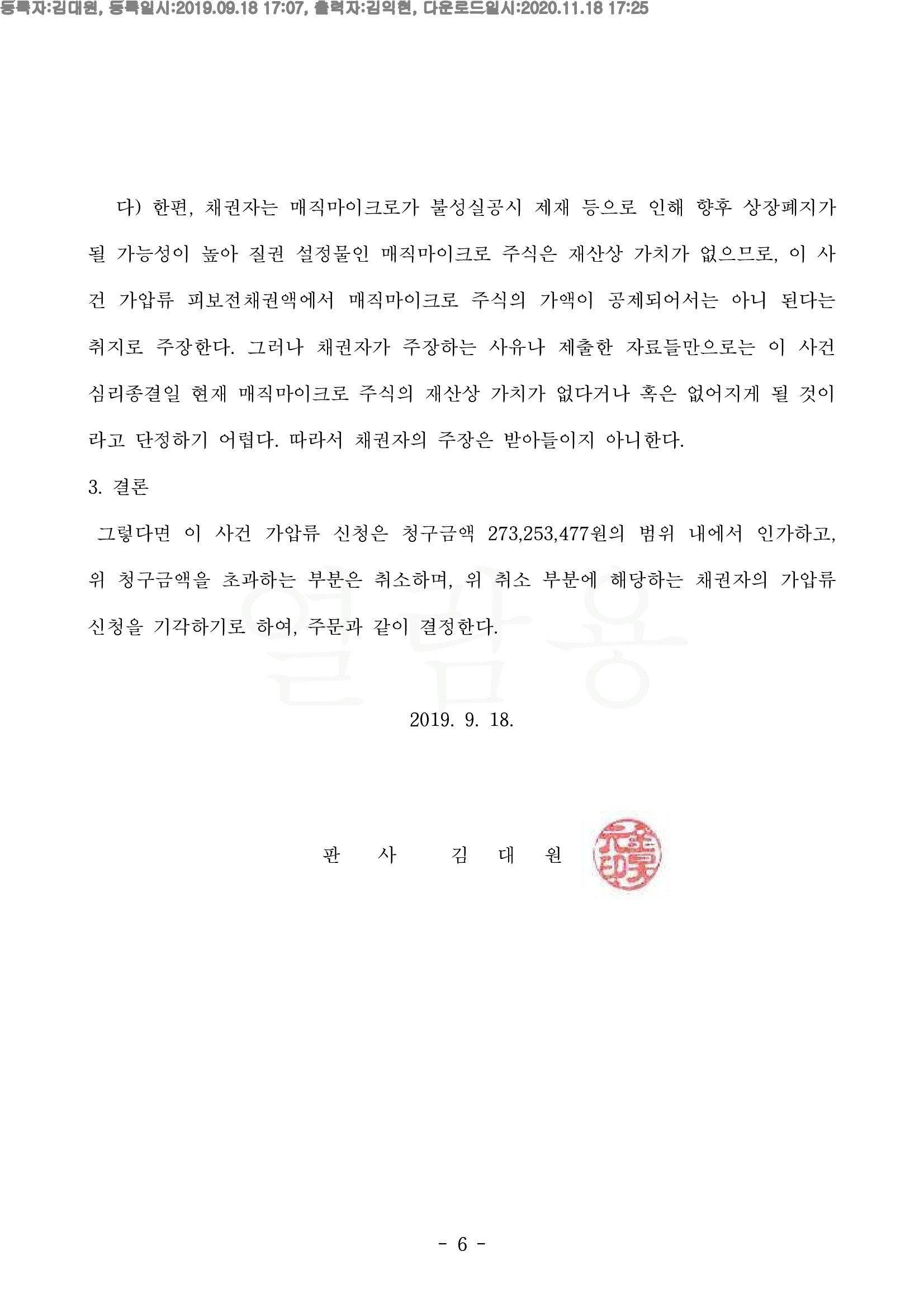 등록자:김대원, 등록일시:2019.09.18 17:07, 출력자:김익현, 다운로드일시:2020.11.18 17:25

다) 한편, 채권자는 매직마이크로가 불성실공시 제재 등으로 인해 향후 상장폐지가 될 가능성이 높아 질권 설정물인 매직마이크로 주식은 재산상 가치가 없으므로, 이 사건 가압류 피보전채권액에서 매직마이크로 주식의 가액이 공제되어서는 아니 된다는 취지로 주장한다. 그러나 채권자가 주장하는 사유나 제출한 자료들만으로는 이 사건 심리종결일 현재 매직마이크로 주식의 재산상 가치가 없다거나 혹은 없어지게 될 것이라고 단정하기 어렵다. 따라서 채권자의 주장은 받아들이지 아니한다.

3. 결론

그렇다면 이 사건 가압류 신청은 청구금액 273,253,477원의 범위 내에서 인가하고, 위 청구금액을 초과하는 부분은 취소하며, 위 취소 부분에 해당하는 채권자의 가압류 신청을 기각하기로 하여, 주문과 같이 결정한다.

열람용

2019. 9. 18.

판 사 김 대 원

- 6 -